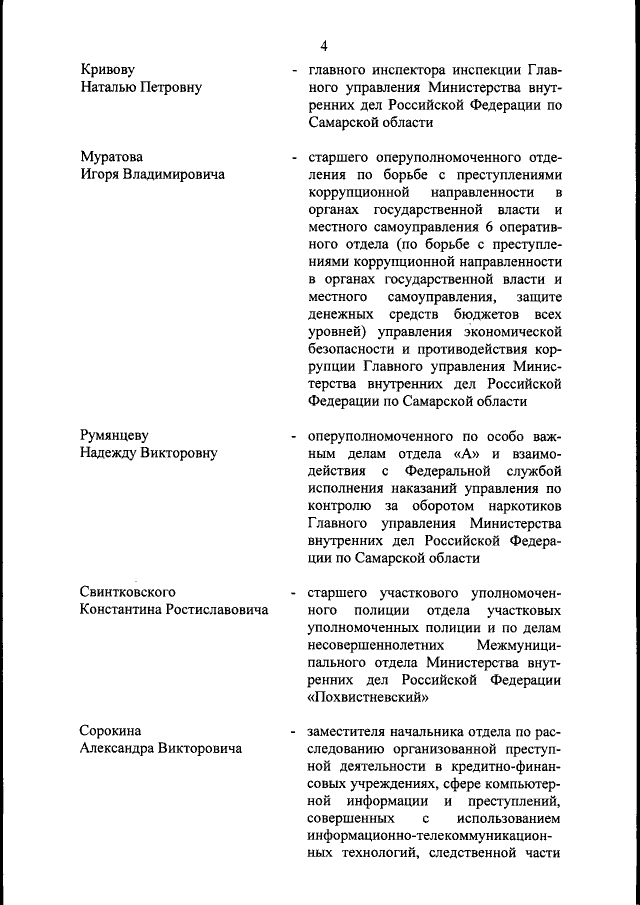 4

Кривову
Наталью Петровну

- главного инспектора инспекции Главного управления Министерства внутренних дел Российской Федерации по Самарской области

Муратова
Игоря Владимировича

- старшего оперуполномоченного отделения по борьбе с преступлениями коррупционной направленности в органах государственной власти и местного самоуправления 6 оперативного отдела (по борьбе с преступлениями коррупционной направленности в органах государственной власти и местного самоуправления, защите денежных средств бюджетов всех уровней) управления экономической безопасности и противодействия коррупции Главного управления Министерства внутренних дел Российской Федерации по Самарской области

Румянцеву
Надежду Викторовну

- оперуполномоченного по особо важным делам отдела «А» и взаимодействия с Федеральной службой исполнения наказаний управления по контролю за оборотом наркотиков Главного управления Министерства внутренних дел Российской Федерации по Самарской области

Свинтковского
Константина Ростиславовича

- старшего участкового уполномоченного полиции отдела участковых уполномоченных полиции и по делам несовершеннолетних Межмуниципального отдела Министерства внутренних дел Российской Федерации «Похвистневский»

Сорокина
Александра Викторовича

- заместителя начальника отдела по расследованию организованной преступной деятельности в кредитно-финансовых учреждениях, сфере компьютерной информации и преступлений, совершенных с использованием информационно-телекоммуникационных технологий, следственной части